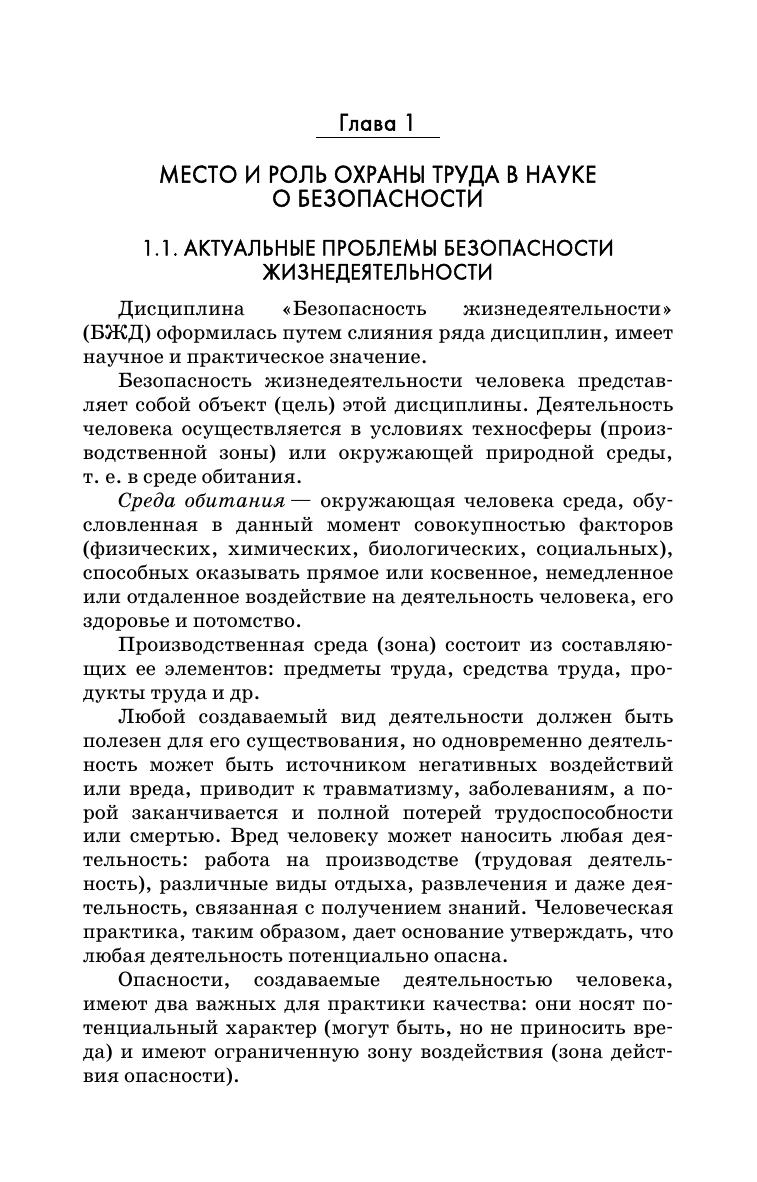 Глава 1

МЕСТО И РОЛЬ ОХРАНЫ ТРУДА В НАУКЕ О БЕЗОПАСНОСТИ

1.1. АКТУАЛЬНЫЕ ПРОБЛЕМЫ БЕЗОПАСНОСТИ ЖИЗНЕДЕЯТЕЛЬНОСТИ

Дисциплина «Безопасность жизнедеятельности» (БЖД) оформилась путем слияния ряда дисциплин, имеет научное и практическое значение.

Безопасность жизнедеятельности человека представляет собой объект (цель) этой дисциплины. Деятельность человека осуществляется в условиях техносферы (производственной зоны) или окружающей природной среды, т. е. в среде обитания.

Среда обитания — окружающая человека среда, обусловленная в данный момент совокупностью факторов (физических, химических, биологических, социальных), способных оказывать прямое или косвенное, немедленное или отдаленное воздействие на деятельность человека, его здоровье и потомство.

Производственная среда (зона) состоит из составляющих ее элементов: предметы труда, средства труда, продукты труда и др.

Любой создаваемый вид деятельности должен быть полезен для его существования, но одновременно деятельность может быть источником негативных воздействий или вреда, приводит к травматизму, заболеваниям, а порой заканчивается и полной потерей трудоспособности или смертью. Вред человеку может наносить любая деятельность: работа на производстве (трудовая деятельность), различные виды отдыха, развлечения и даже деятельность, связанная с получением знаний. Человеческая практика, таким образом, дает основание утверждать, что любая деятельность потенциально опасна.

Опасности, создаваемые деятельностью человека, имеют два важных для практики качества: они носят потенциальный характер (могут быть, но не приносить вреда) и имеют ограниченную зону воздействия (зона действия опасности).